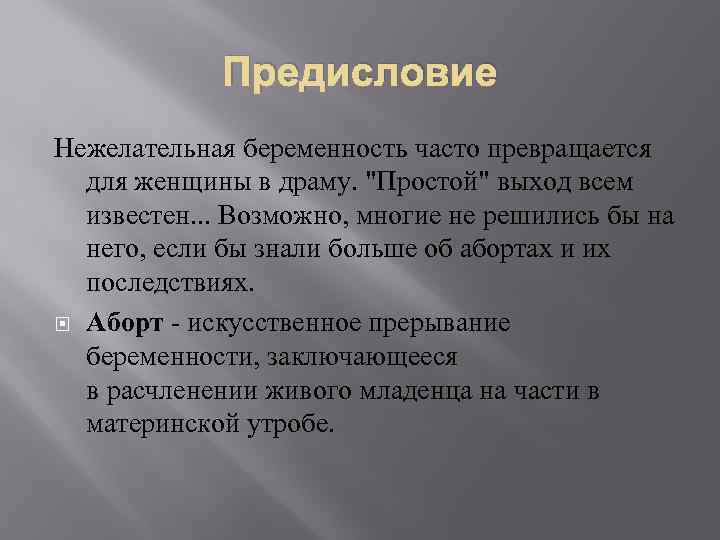 Предисловие

Нежелательная беременность часто превращается для женщины в драму. "Простой" выход всем известен... Возможно, многие не решились бы на него, если бы знали больше об абортах и их последствиях.

Аборт - искусственное прерывание беременности, заключающееся в расчленении живого младенца на части в материнской утробе.